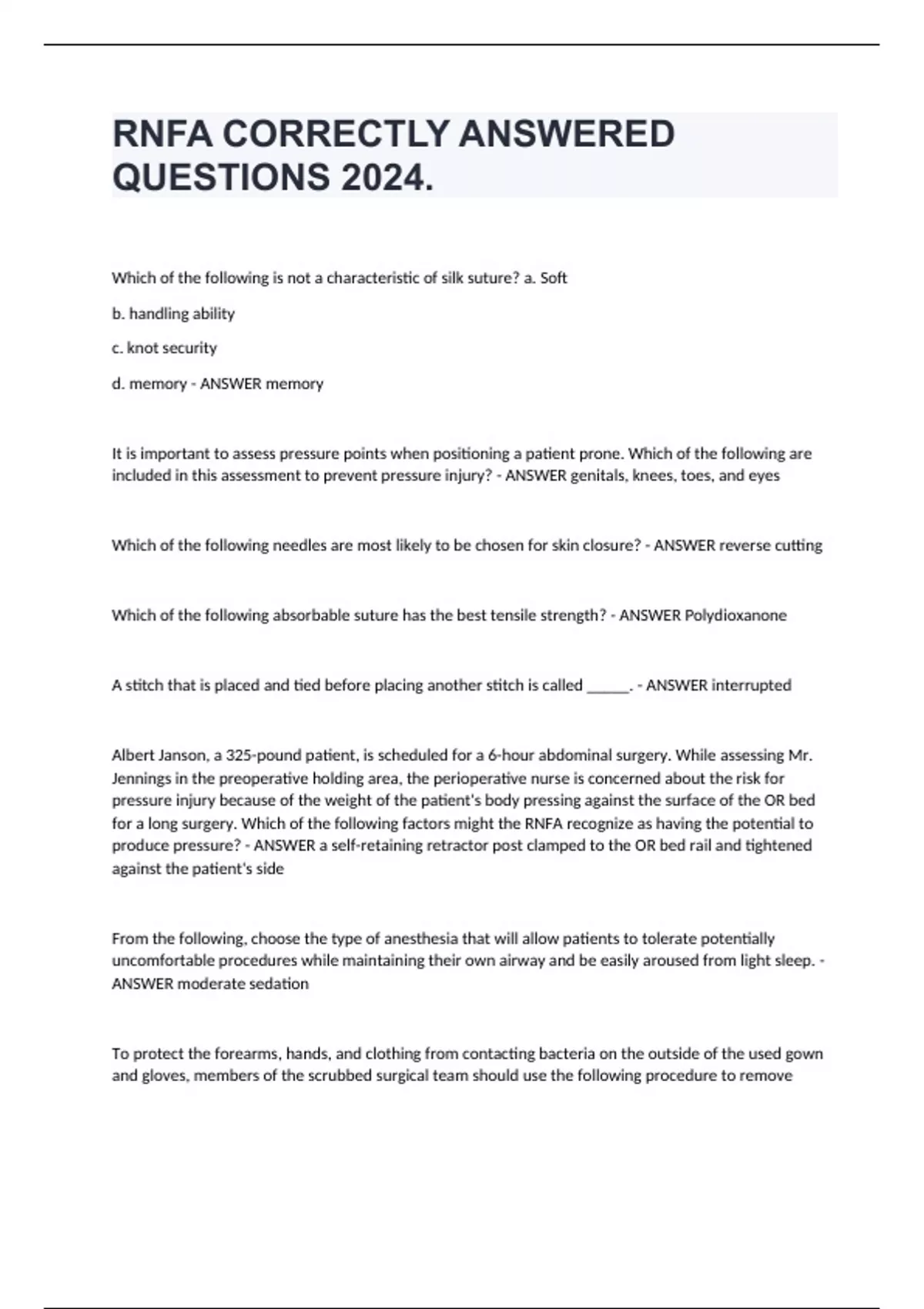 RNFA CORRECTLY ANSWERED QUESTIONS 2024.

Which of the following is not a characteristic of silk suture? a. Soft

b. handling ability

c. knot security

d. memory - ANSWER memory

It is important to assess pressure points when positioning a patient prone. Which of the following are included in this assessment to prevent pressure injury? - ANSWER genitals, knees, toes, and eyes

Which of the following needles are most likely to be chosen for skin closure? - ANSWER reverse cutting

Which of the following absorbable suture has the best tensile strength? - ANSWER Polydioxanone

A stitch that is placed and tied before placing another stitch is called ______. - ANSWER interrupted

Albert Janson, a 325-pound patient, is scheduled for a 6-hour abdominal surgery. While assessing Mr. Jennings in the preoperative holding area, the perioperative nurse is concerned about the risk for pressure injury because of the weight of the patient's body pressing against the surface of the OR bed for a long surgery. Which of the following factors might the RNFA recognize as having the potential to produce pressure? - ANSWER a self-retaining retractor post clamped to the OR bed rail and tightened against the patient's side

From the following, choose the type of anesthesia that will allow patients to tolerate potentially uncomfortable procedures while maintaining their own airway and be easily aroused from light sleep. - ANSWER moderate sedation

To protect the forearms, hands, and clothing from contacting bacteria on the outside of the used gown and gloves, members of the scrubbed surgical team should use the following procedure to remove